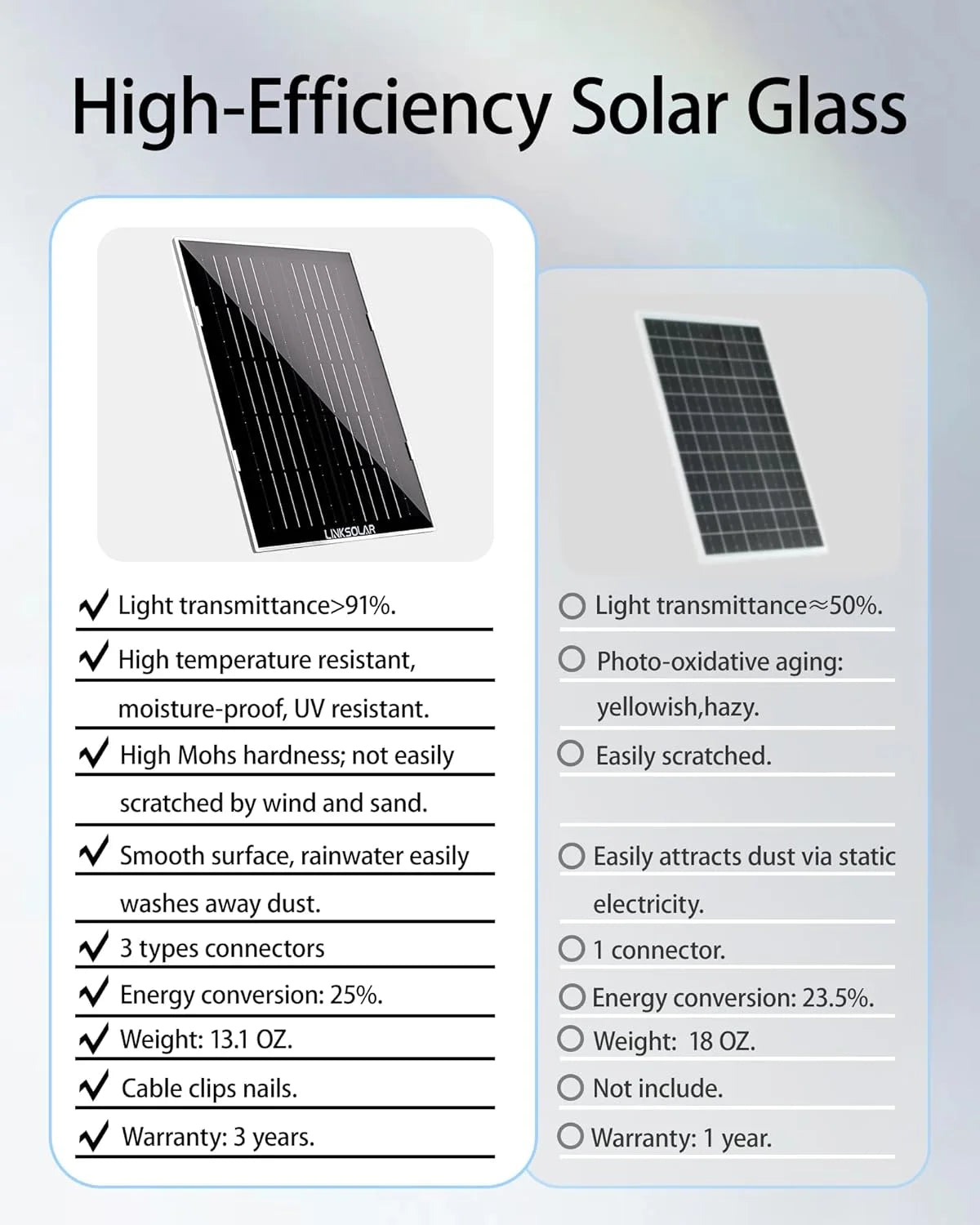 High-Efficiency Solar Glass

LINKSOLAR

✓ Light transmittance>91%.

✓ High temperature resistant, moisture-proof, UV resistant.

✓ High Mohs hardness; not easily scratched by wind and sand.

✓ Smooth surface, rainwater easily washes away dust.

✓ 3 types connectors

✓ Energy conversion: 25%.

✓ Weight: 13.1 OZ.

✓ Cable clips nails.

✓ Warranty: 3 years.

○ Light transmittance≈50%.

○ Photo-oxidative aging: yellowish,hazy.

○ Easily scratched.

○ Easily attracts dust via static electricity.

○ 1 connector.

○ Energy conversion: 23.5%.

○ Weight: 18 OZ.

○ Not include.

○ Warranty: 1 year.